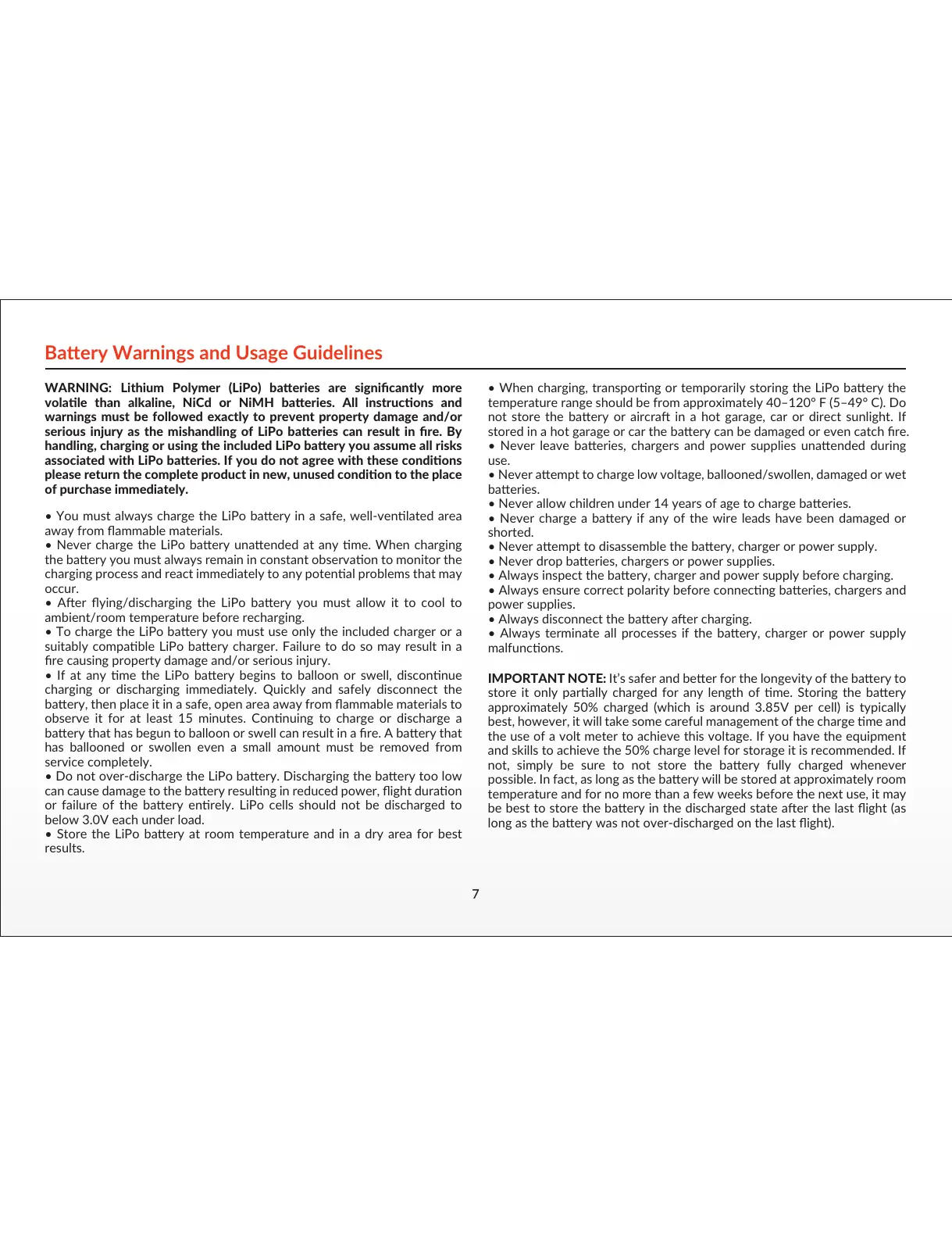 Battery Warnings and Usage Guidelines

WARNING: Lithium Polymer (LiPo) batteries are significantly more volatile than alkaline, NiCd or NiMH batteries. All instructions and warnings must be followed exactly to prevent property damage and/or serious injury as the mishandling of LiPo batteries can result in fire. By handling, charging or using the included LiPo battery you assume all risks associated with LiPo batteries. If you do not agree with these conditions please return the complete product in new, unused condition to the place of purchase immediately.

• You must always charge the LiPo battery in a safe, well-ventilated area away from flammable materials.
• Never charge the LiPo battery unattended at any time. When charging the battery you must always remain in constant observation to monitor the charging process and react immediately to any potential problems that may occur.
• After flying/discharging the LiPo battery you must allow it to cool to ambient/room temperature before recharging.
• To charge the LiPo battery you must use only the included charger or a suitably compatible LiPo battery charger. Failure to do so may result in a fire causing property damage and/or serious injury.
• If at any time the LiPo battery begins to balloon or swell, discontinue charging or discharging immediately. Quickly and safely disconnect the battery, then place it in a safe, open area away from flammable materials to observe it for at least 15 minutes. Continuing to charge or discharge a battery that has begun to balloon or swell can result in a fire. A battery that has ballooned or swollen even a small amount must be removed from service completely.
• Do not over-discharge the LiPo battery. Discharging the battery too low can cause damage to the battery resulting in reduced power, flight duration or failure of the battery entirely. LiPo cells should not be discharged to below 3.0V each under load.
• Store the LiPo battery at room temperature and in a dry area for best results.

• When charging, transporting or temporarily storing the LiPo battery the temperature range should be from approximately 40–120° F (5–49° C). Do not store the battery or aircraft in a hot garage, car or direct sunlight. If stored in a hot garage or car the battery can be damaged or even catch fire.
• Never leave batteries, chargers and power supplies unattended during use.
• Never attempt to charge low voltage, ballooned/swollen, damaged or wet batteries.
• Never allow children under 14 years of age to charge batteries.
• Never charge a battery if any of the wire leads have been damaged or shorted.
• Never attempt to disassemble the battery, charger or power supply.
• Never drop batteries, chargers or power supplies.
• Always inspect the battery, charger and power supply before charging.
• Always ensure correct polarity before connecting batteries, chargers and power supplies.
• Always disconnect the battery after charging.
• Always terminate all processes if the battery, charger or power supply malfunctions.

IMPORTANT NOTE: It's safer and better for the longevity of the battery to store it only partially charged for any length of time. Storing the battery approximately 50% charged (which is around 3.85V per cell) is typically best, however, it will take some careful management of the charge time and the use of a volt meter to achieve this voltage. If you have the equipment and skills to achieve the 50% charge level for storage it is recommended. If not, simply be sure to not store the battery fully charged whenever possible. In fact, as long as the battery will be stored at approximately room temperature and for no more than a few weeks before the next use, it may be best to store the battery in the discharged state after the last flight (as long as the battery was not over-discharged on the last flight).

7